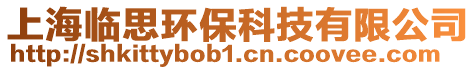 上海临思环保科技有限公司
http://shkittybob1.cn.coovee.com